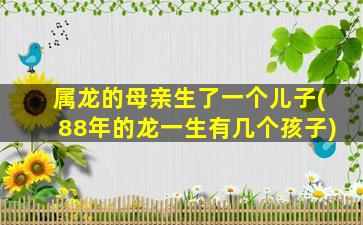 属龙的母亲生了一个儿子(88年的龙一生有几个孩子)